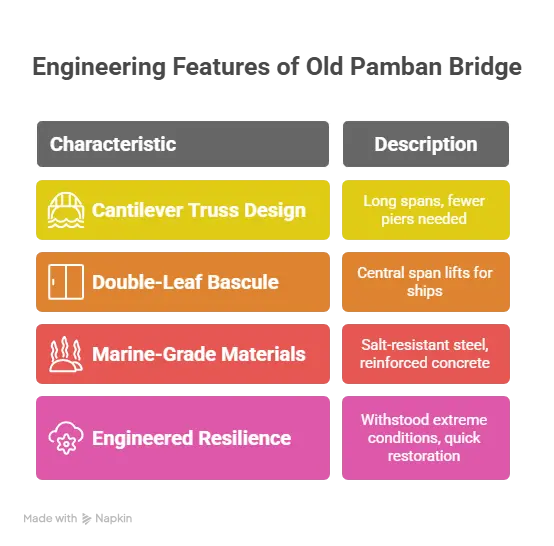 Engineering Features of Old Pamban Bridge

| Characteristic | Description |
|---|---|
| Cantilever Truss Design | Long spans, fewer piers needed |
| Double-Leaf Bascule | Central span lifts for ships |
| Marine-Grade Materials | Salt-resistant steel, reinforced concrete |
| Engineered Resilience | Withstood extreme conditions, quick restoration |

Made with Napkin